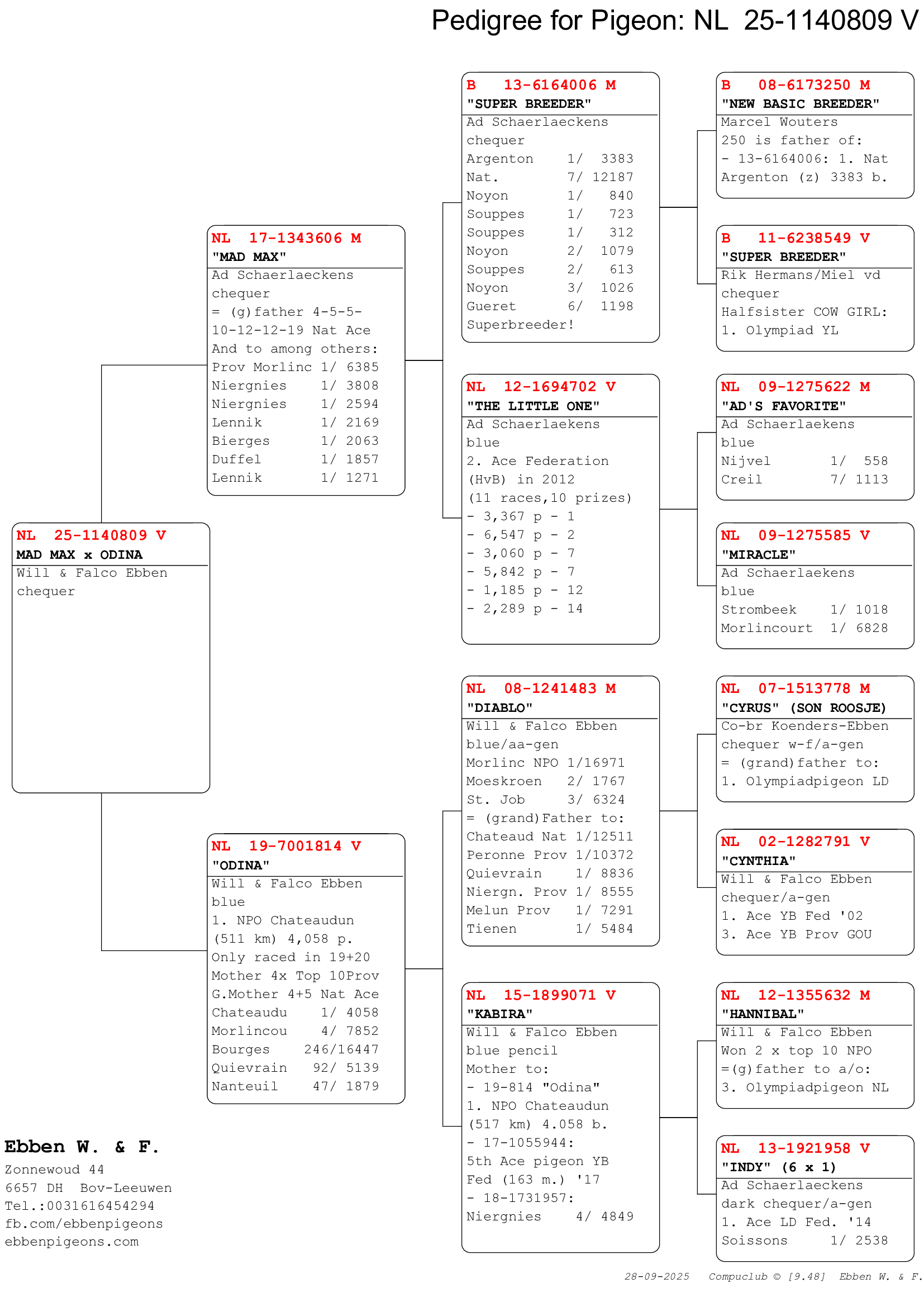 Pedigree for Pigeon: NL 25-1140809 V

NL 25-1140809 V
MAD MAX x ODINA
Will & Falco Ebben
chequer

NL 17-1343606 M
"MAD MAX"
Ad Schaerlaeckens
chequer
= (g)father 4-5-5-10-12-12-19 Nat Ace
And to among others:
Prov Morlinc 1/ 6385
Niergnies 1/ 3808
Niergnies 1/ 2594
Lennik 1/ 2169
Bierges 1/ 2063
Duffel 1/ 1857
Lennik 1/ 1271

NL 19-7001814 V
"ODINA"
Will & Falco Ebben
blue
1. NPO Chateaudun (511 km) 4,058 p.
Only raced in 19+20
Mother 4x Top 10Prov
G.Mother 4+5 Nat Ace
Chateaudu 1/ 4058
Morlincou 4/ 7852
Bourges 246/16447
Quievrain 92/ 5139
Nanteuil 47/ 1879

B 13-6164006 M
"SUPER BREEDER"
Ad Schaerlaeckens
chequer
Argenton 1/ 3383
Nat. 7/ 12187
Noyon 1/ 840
Souppes 1/ 723
Souppes 1/ 312
Noyon 2/ 1079
Souppes 2/ 613
Noyon 3/ 1026
Gueret 6/ 1198
Superbreeder!

NL 12-1694702 V
"THE LITTLE ONE"
Ad Schaerlaekens
blue
2. Ace Federation (HvB) in 2012
(11 races,10 prizes)
- 3,367 p - 1
- 6,547 p - 2
- 3,060 p - 7
- 5,842 p - 7
- 1,185 p - 12
- 2,289 p - 14

NL 08-1241483 M
"DIABLO"
Will & Falco Ebben
blue/aa-gen
Morlinc NPO 1/16971
Moeskroen 2/ 1767
St. Job 3/ 6324
= (grand)Father to:
Chateaud Nat 1/12511
Peronne Prov 1/10372
Quievrain 1/ 8836
Niergn. Prov 1/ 8555
Melun Prov 1/ 7291
Tienen 1/ 5484

NL 15-1899071 V
"KABIRA"
Will & Falco Ebben
blue pencil
Mother to:
- 19-814 "Odina"
1. NPO Chateaudun (517 km) 4.058 b.
- 17-1055944:
5th Ace pigeon YB Fed (163 m.) '17
- 18-1731957:
Niergnies 4/ 4849

B 08-6173250 M
"NEW BASIC BREEDER"
Marcel Wouters
250 is father of:
- 13-6164006: 1. Nat Argenton (z) 3383 b.

B 11-6238549 V
"SUPER BREEDER"
Rik Hermans/Miel vd
chequer
Halfsister COW GIRL:
1. Olympiad YL

NL 09-1275622 M
"AD'S FAVORITE"
Ad Schaerlaekens
blue
Nijvel 1/ 558
Creil 7/ 1113

NL 09-1275585 V
"MIRACLE"
Ad Schaerlaekens
blue
Strombeek 1/ 1018
Morlincourt 1/ 6828

NL 07-1513778 M
"CYRUS" (SON ROOSJE)
Co-br Koenders-Ebben
chequer w-f/a-gen
= (grand)father to:
1. Olympiadpigeon LD

NL 02-1282791 V
"CYNTHIA"
Will & Falco Ebben
chequer/a-gen
1. Ace YB Fed '02
3. Ace YB Prov GOU

NL 12-1355632 M
"HANNIBAL"
Will & Falco Ebben
Won 2 x top 10 NPO
=(g)father to a/o:
3. Olympiadpigeon NL

NL 13-1921958 V
"INDY" (6 x 1)
Ad Schaerlaeckens
dark chequer/a-gen
1. Ace LD Fed. '14
Soissons 1/ 2538

Ebben W. & F.
Zonnewoud 44
6657 DH Bov-Leeuwen
Tel.:0031616454294
fb.com/ebbenpigeons
ebbenpigeons.com

28-09-2025 Compuclub © [9.48] Ebben W. & F.